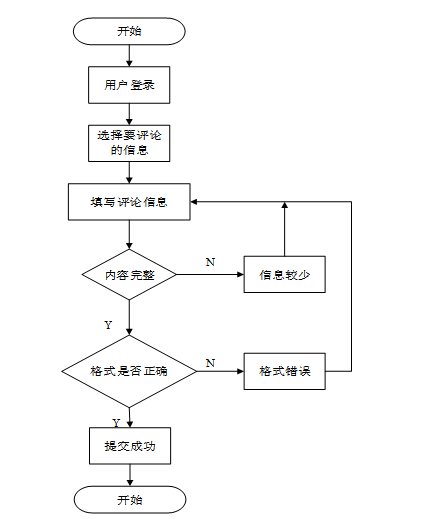 开始

用户登录

选择要评论的信息

填写评论信息

内容完整

N

信息较少

Y

格式是否正确

N

格式错误

Y

提交成功

开始